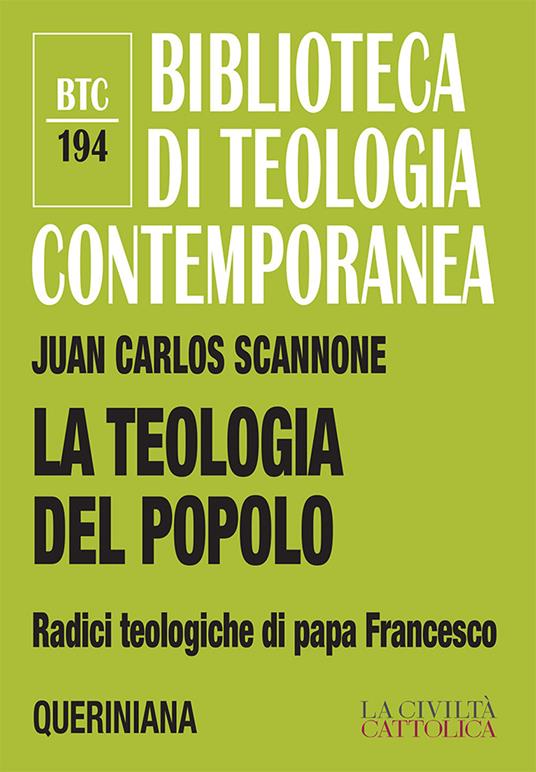 BTC
194

BIBLIOTECA DI TEOLOGIA CONTEMPORANEA

JUAN CARLOS SCANNONE

LA TEOLOGIA DEL POPOLO

Radici teologiche di papa Francesco

QUERINIANA

LA CIVILTÀ CATTOLICA